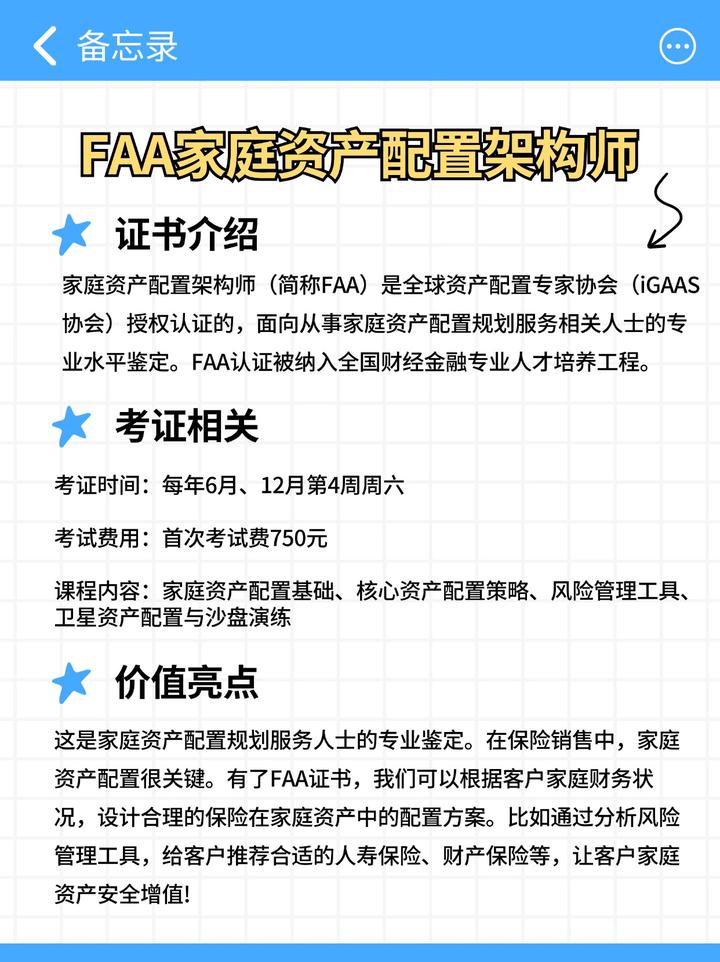 备忘录

FAA家庭资产配置架构师

证书介绍

家庭资产配置架构师（简称FAA）是全球资产配置专家协会（iGAAS协会）授权认证的，面向从事家庭资产配置规划服务相关人士的专业水平鉴定。FAA认证被纳入全国财经金融专业人才培养工程。

考证相关

考证时间：每年6月、12月第4周周六

考试费用：首次考试费750元

课程内容：家庭资产配置基础、核心资产配置策略、风险管理工具、卫星资产配置与沙盘演练

价值亮点

这是家庭资产配置规划服务人士的专业鉴定。在保险销售中，家庭资产配置很关键。有了FAA证书，我们可以根据客户家庭财务状况，设计合理的保险在家庭资产中的配置方案。比如通过分析风险管理工具，给客户推荐合适的人寿保险、财产保险等，让客户家庭资产安全增值!